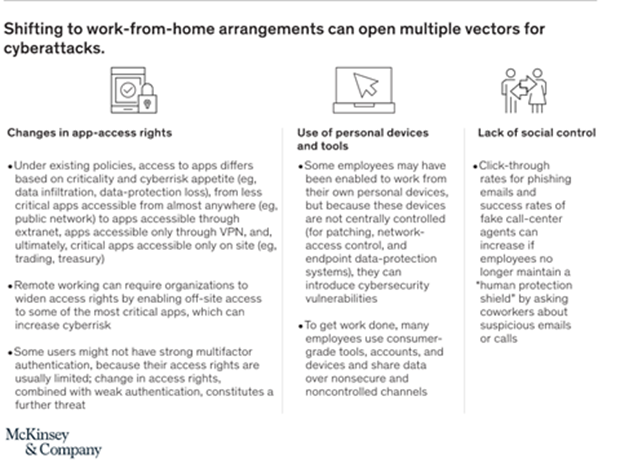 Shifting to work-from-home arrangements can open multiple vectors for cyberattacks.

Changes in app-access rights

• Under existing policies, access to apps differs based on criticality and cyberrisk appetite (eg, data infiltration, data-protection loss), from less critical apps accessible from almost anywhere (eg, public network) to apps accessible through extranet, apps accessible only through VPN, and, ultimately, critical apps accessible only on site (eg, trading, treasury)

• Remote working can require organizations to widen access rights by enabling off-site access to some of the most critical apps, which can increase cyberrisk

• Some users might not have strong multifactor authentication, because their access rights are usually limited; change in access rights, combined with weak authentication, constitutes a further threat

Use of personal devices and tools

• Some employees may have been enabled to work from their own personal devices, but because these devices are not centrally controlled (for patching, network-access control, and endpoint data-protection systems), they can introduce cybersecurity vulnerabilities

• To get work done, many employees use consumer-grade tools, accounts, and devices and share data over nonsecure and noncontrolled channels

Lack of social control

• Click-through rates for phishing emails and success rates of fake call-center agents can increase if employees no longer maintain a "human protection shield" by asking coworkers about suspicious emails or calls

McKinsey & Company